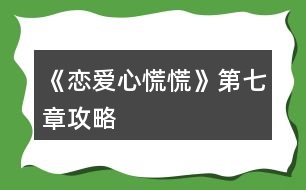 《恋爱心慌慌》第七章攻略